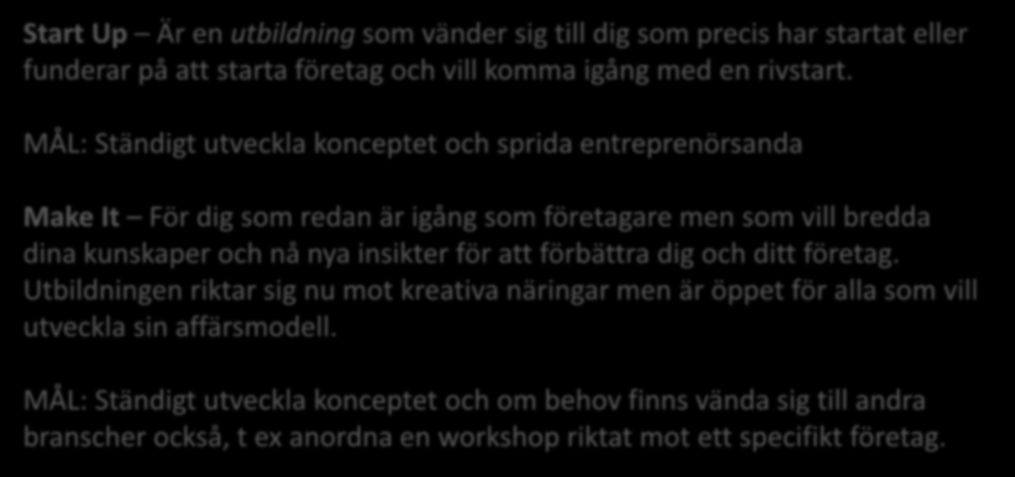 Start Up – Är en utbildning som vänder sig till dig som precis har startat eller funderar på att starta företag och vill komma igång med en rivstart.

MÅL: Ständigt utveckla konceptet och sprida entreprenörsanda

Make It – För dig som redan är igång som företagare men som vill bredda dina kunskaper och nå nya insikter för att förbättra dig och ditt företag. Utbildningen riktar sig nu mot kreativa näringar men är öppet för alla som vill utveckla sin affärsmodell.

MÅL: Ständigt utveckla konceptet och om behov finns vända sig till andra branscher också, t ex anordna en workshop riktat mot ett specifikt företag.